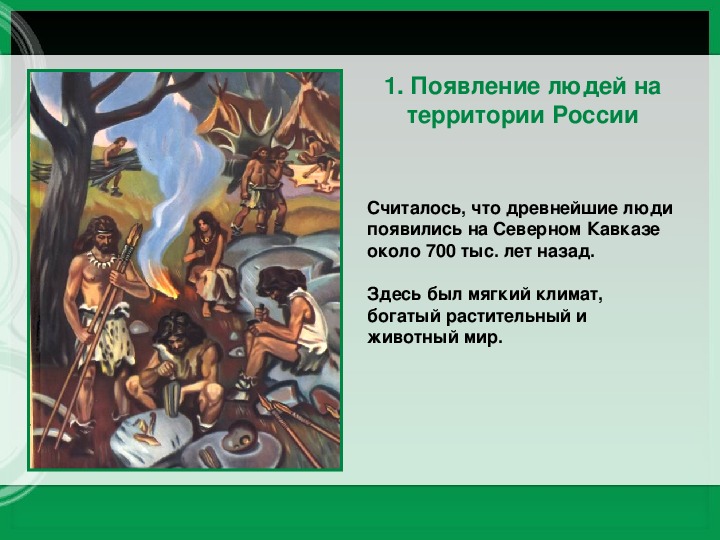 1. Появление людей на территории России

Считалось, что древнейшие люди появились на Северном Кавказе около 700 тыс. лет назад.

Здесь был мягкий климат, богатый растительный и животный мир.